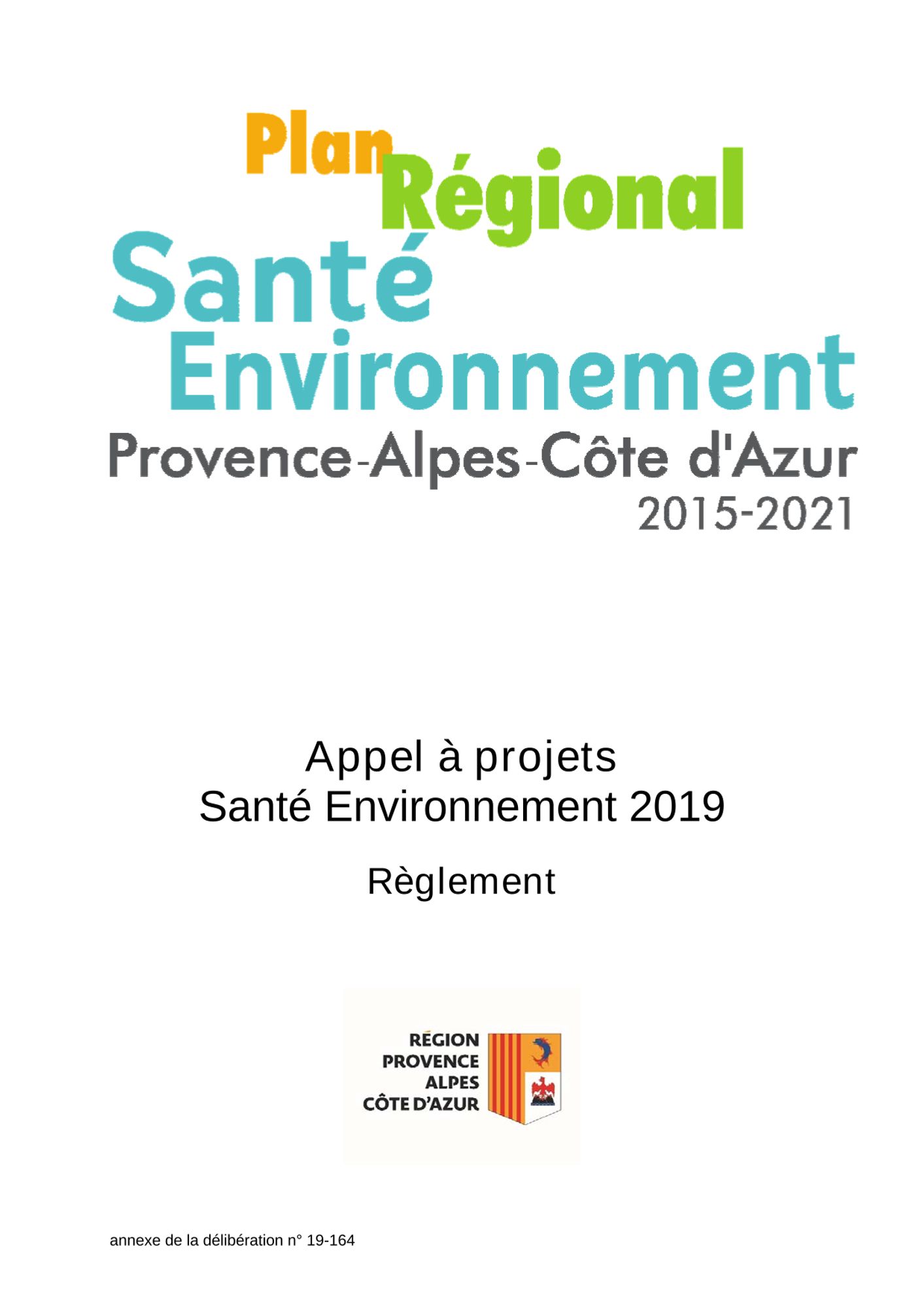 Plan Régional
Santé
Environnement
Provence-Alpes-Côte d'Azur
2015-2021

Appel à projets
Santé Environnement 2019

Règlement

RÉGION
PROVENCE
ALPES
CÔTE D'AZUR

annexe de la délibération n° 19-164